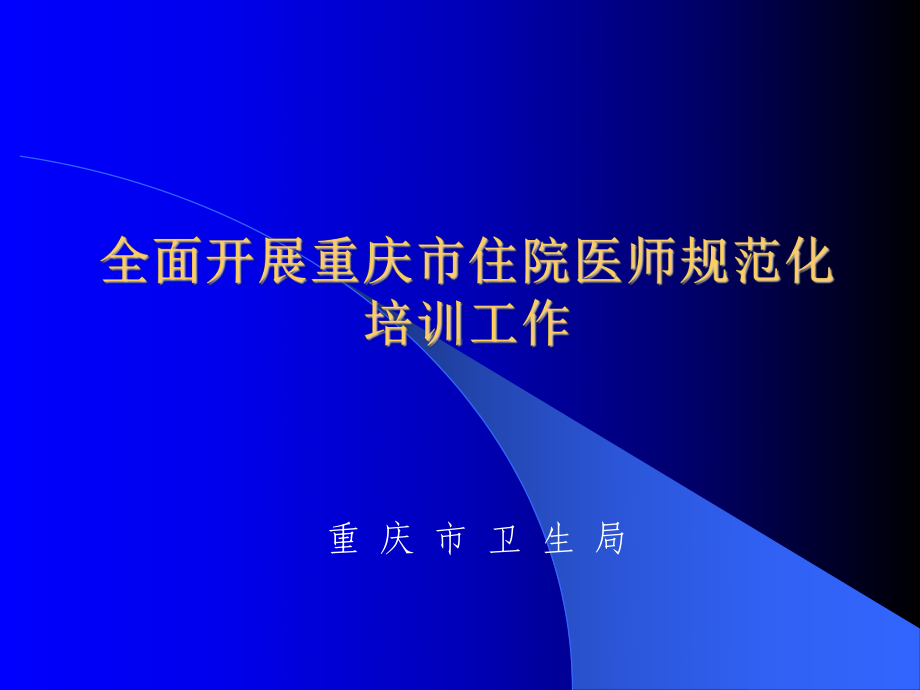 全面开展重庆市住院医师规范化培训工作

重 庆 市 卫 生 局